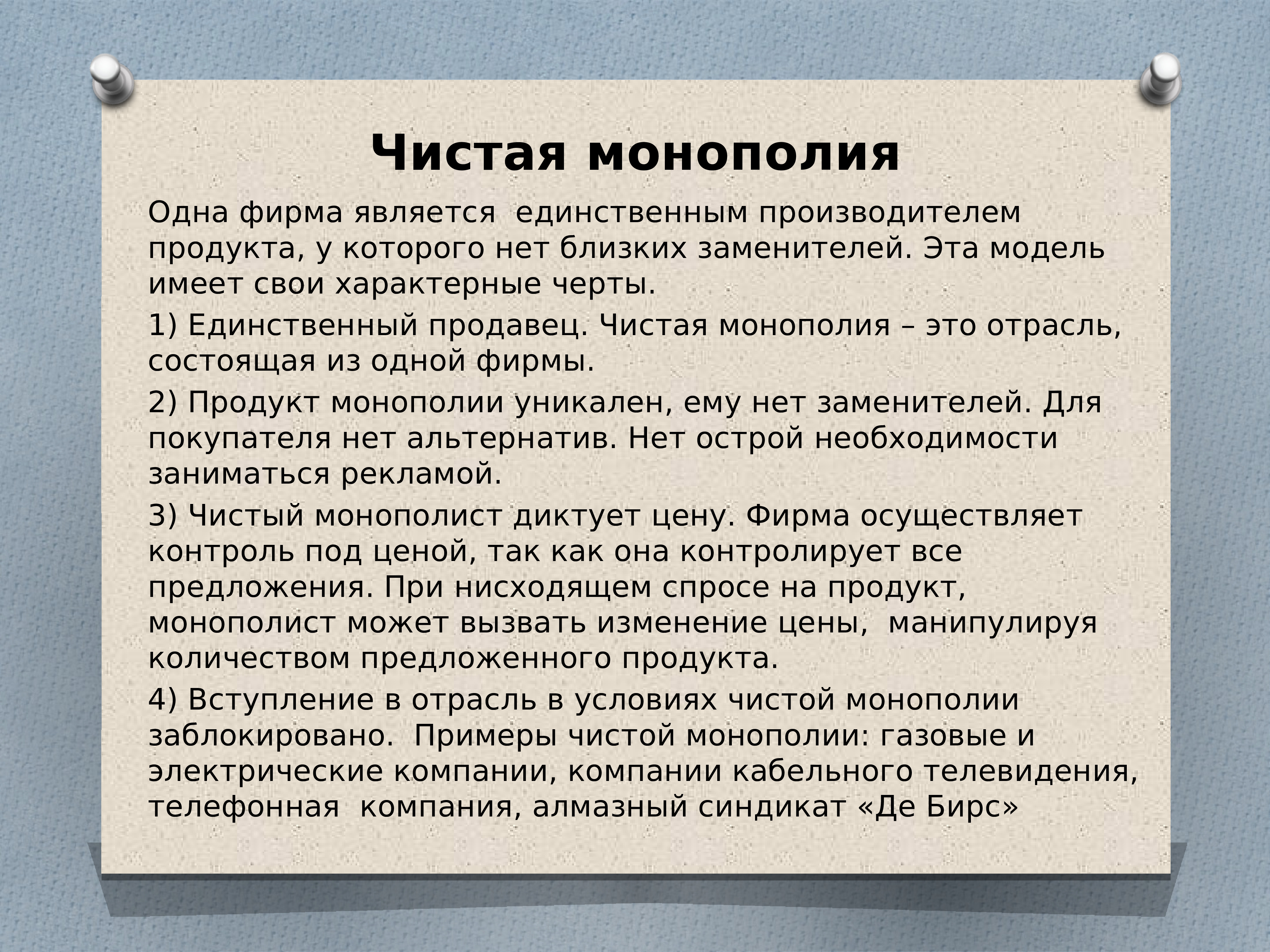 Чистая монополия

Одна фирма является единственным производителем продукта, у которого нет близких заменителей. Эта модель имеет свои характерные черты.

1) Единственный продавец. Чистая монополия – это отрасль, состоящая из одной фирмы.

2) Продукт монополии уникален, ему нет заменителей. Для покупателя нет альтернатив. Нет острой необходимости заниматься рекламой.

3) Чистый монополист диктует цену. Фирма осуществляет контроль под ценой, так как она контролирует все предложения. При нисходящем спросе на продукт, монополист может вызвать изменение цены, манипулируя количеством предложенного продукта.

4) Вступление в отрасль в условиях чистой монополии заблокировано. Примеры чистой монополии: газовые и электрические компании, компании кабельного телевидения, телефонная компания, алмазный синдикат «Де Бирс»